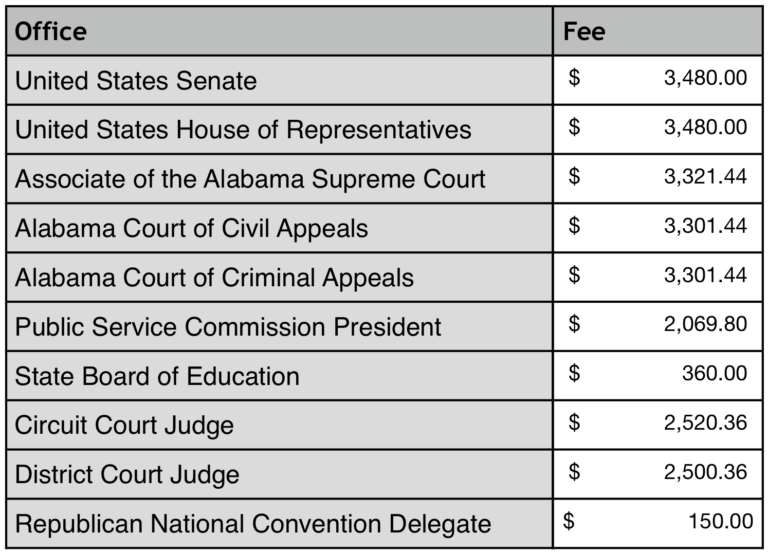 | Office | Fee |
|---|---|
| United States Senate | \$ 3,480.00 |
| United States House of Representatives | \$ 3,480.00 |
| Associate of the Alabama Supreme Court | \$ 3,321.44 |
| Alabama Court of Civil Appeals | \$ 3,301.44 |
| Alabama Court of Criminal Appeals | \$ 3,301.44 |
| Public Service Commission President | \$ 2,069.80 |
| State Board of Education | \$ 360.00 |
| Circuit Court Judge | \$ 2,520.36 |
| District Court Judge | \$ 2,500.36 |
| Republican National Convention Delegate | \$ 150.00 |